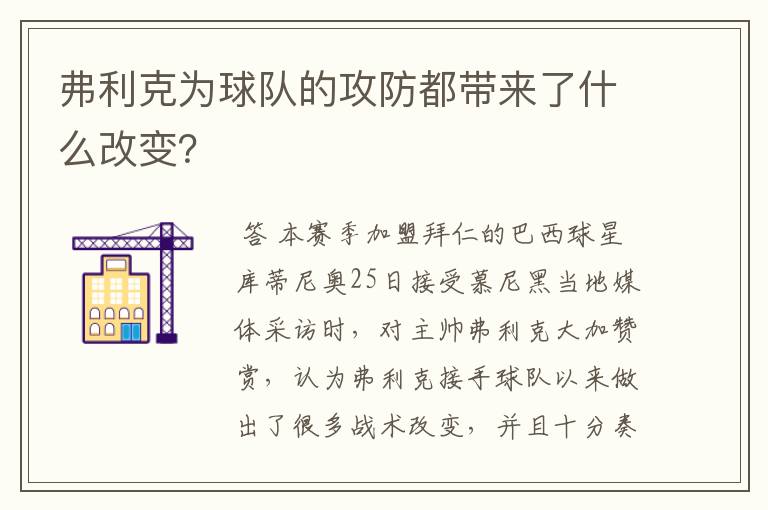 弗利克为球队的攻防都带来了什么改变?

答 本赛季加盟拜仁的巴西球星库蒂尼奥25日接受慕尼黑当地媒体采访时，对主帅弗利克大加赞赏，认为弗利克接手球队以来做出了很多战术改变，并且十分奏